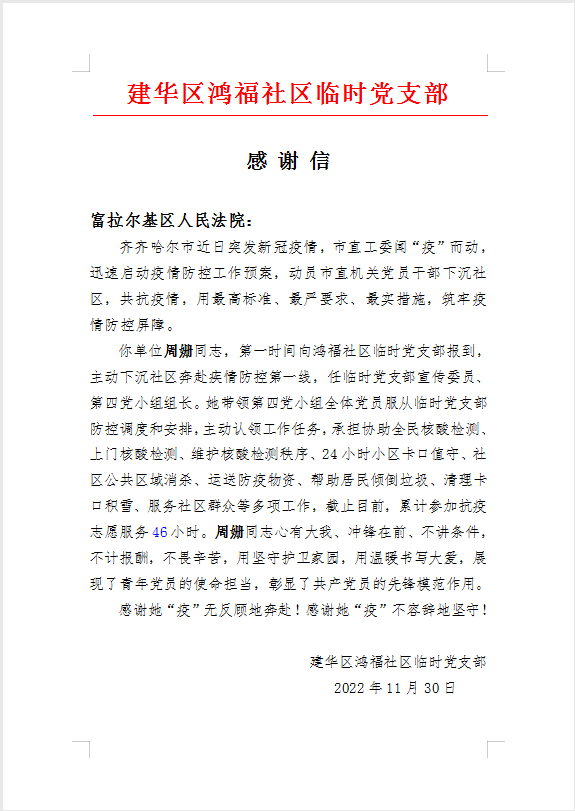 建华区鸿福社区临时党支部

感 谢 信

富拉尔基区人民法院：

齐齐哈尔市近日突发新冠疫情，市直工委闻“疫”而动，迅速启动疫情防控工作预案，动员市直机关党员干部下沉社区，共抗疫情，用最高标准、最严要求、最实措施，筑牢疫情防控屏障。

你单位周姗同志，第一时间向鸿福社区临时党支部报到，主动下沉社区奔赴疾情防控第一线，任临时党支部宣传委员、第四党小组组长。她带领第四党小组全体党员服从临时党支部防控调度和安排，主动认领工作任务，承担协助全民核酸检测、上门核酸检测、维护核酸检测秩序、24小时小区卡口值守、社区公共区域消杀、运送防疫物资、帮助居民倾倒垃圾、清理卡口积雪、服务社区群众等多项工作，截止目前，累计参加抗疫志愿服务46小时。周姗同志心有大我、冲锋在前、不讲条件，不计报酬，不畏辛苦，用坚守护卫家园，用温暖书写大爱，展现了青年党员的使命担当，彰显了共产党员的先锋模范作用。

感谢她“疫”无反顾地奔赴！感谢她“疫”不容辞地坚守！

建华区鸿福社区临时党支部
2022年11月30日